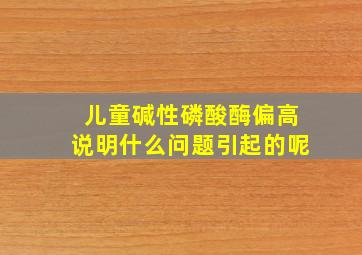 儿童碱性磷酸酶偏高
说明什么问题引起的呢